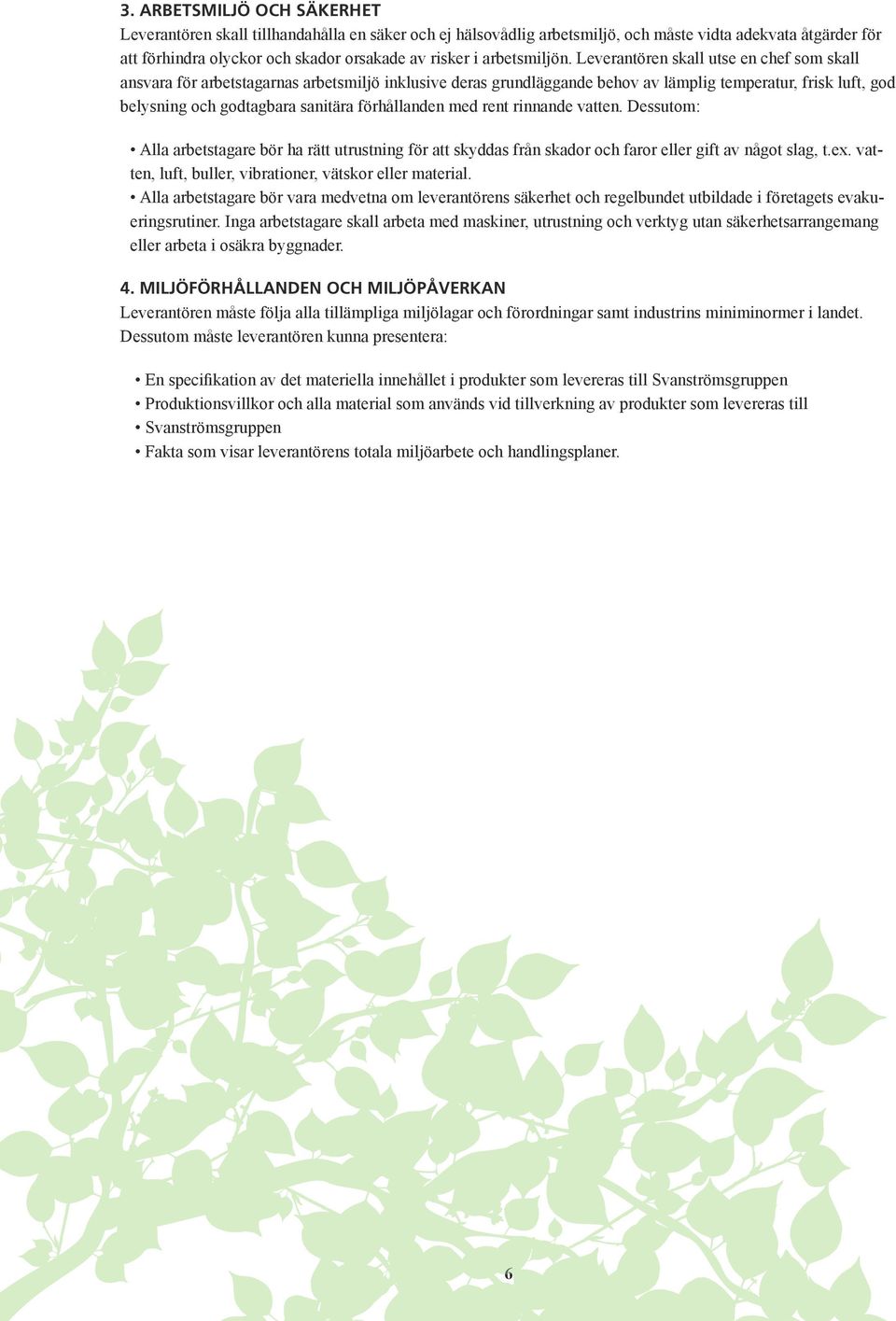 3. ARBETSMILJÖ OCH SÄKERHET
Leverantören skall tillhandahålla en säker och ej hälsovådlig arbetsmiljö, och måste vidta adekvata åtgärder för att förhindra olyckor och skador orsakade av risker i arbetsmiljön. Leverantören skall utse en chef som skall ansvara för arbetstagarnas arbetsmiljö inklusive deras grundläggande behov av lämplig temperatur, frisk luft, god belysning och godtagbara sanitära förhållanden med rent rinnande vatten. Dessutom:

• Alla arbetstagare bör ha rätt utrustning för att skyddas från skador och faror eller gift av något slag, t.ex. vatten, luft, buller, vibrationer, vätskor eller material.
• Alla arbetstagare bör vara medvetna om leverantörens säkerhet och regelbundet utbildade i företagets evakueringsrutiner. Inga arbetstagare skall arbeta med maskiner, utrustning och verktyg utan säkerhetsarrangemang eller arbeta i osäkra byggnader.

4. MILJÖFÖRHÅLLANDEN OCH MILJÖPÅVERKAN
Leverantören måste följa alla tillämpliga miljölagar och förordningar samt industrins miniminormer i landet. Dessutom måste leverantören kunna presentera:

• En specifikation av det materiella innehållet i produkter som levereras till Svanströmsgruppen
• Produktionsvillkor och alla material som används vid tillverkning av produkter som levereras till
• Svanströmsgruppen
• Fakta som visar leverantörens totala miljöarbete och handlingsplaner.

6